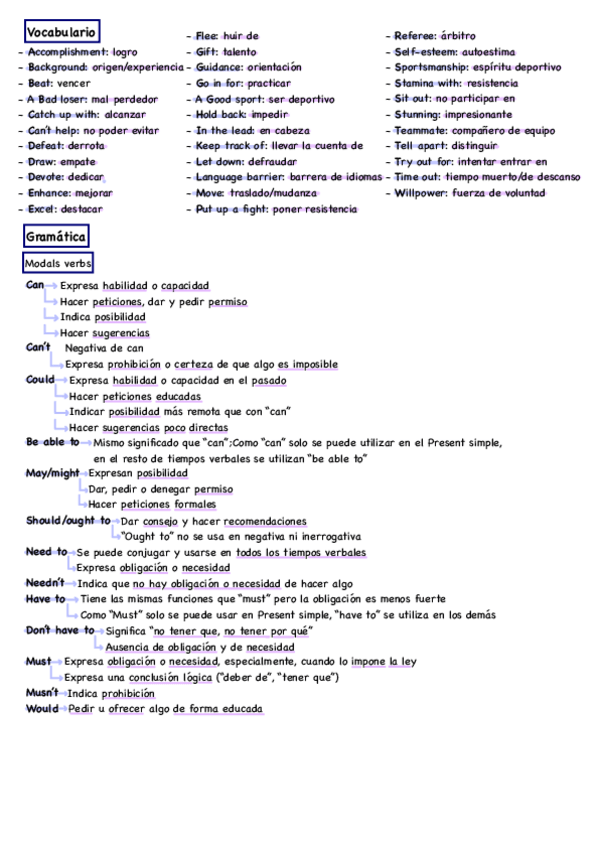 Vocabulario

- Accomplishment: logro
- Background: origen/experiencia
- Beat: vencer
- A Bad loser: mal perdedor
- Catch up with: alcanzar
- Can't help: no poder evitar
- Defeat: derrota
- Draw: empate
- Devote: dedicar
- Enhance: mejorar
- Excel: destacar

- Flee: huir de
- Gift: talento
- Guidance: orientación
- Go in for: practicar
- A Good sport: ser deportivo
- Hold back: impedir
- In the lead: en cabeza
- Keep track of: llevar la cuenta de
- Let down: defraudar
- Language barrier: barrera de idiomas
- Move: traslado/mudanza
- Put up a fight: poner resistencia

- Referee: árbitro
- Self-esteem: autoestima
- Sportsmanship: espíritu deportivo
- Stamina with: resistencia
- Sit out: no participar en
- Stunning: impresionante
- Teammate: compañero de equipo
- Tell apart: distinguir
- Try out for: intentar entrar en
- Time out: tiempo muerto/de descanso
- Willpower: fuerza de voluntad

Gramática

Modals verbs

Can → Expresa habilidad o capacidad
→ Hacer peticiones, dar y pedir permiso
→ Indica posibilidad
→ Hacer sugerencias
Can't Negativa de can
→ Expresa prohibición o certeza de que algo es imposible
Could → Expresa habilidad o capacidad en el pasado
→ Hacer peticiones educadas
→ Indicar posibilidad más remota que con "can"
→ Hacer sugerencias poco directas
Be able to → Mismo significado que "can";Como "can" solo se puede utilizar en el Present simple, en el resto de tiempos verbales se utilizan "be able to"
May/might → Expresan posibilidad
→ Dar, pedir o denegar permiso
→ Hacer peticiones formales
Should/ought to → Dar consejo y hacer recomendaciones
→ "Ought to" no se usa en negativa ni inerrogativa
Need to → Se puede conjugar y usarse en todos los tiempos verbales
→ Expresa obligación o necesidad
Needn't → Indica que no hay obligación o necesidad de hacer algo
Have to → Tiene las mismas funciones que "must" pero la obligación es menos fuerte
→ Como "Must" solo se puede usar en Present simple, "have to" se utiliza en los demás
Don't have to → Significa "no tener que, no tener por qué"
→ Ausencia de obligación y de necesidad
Must → Expresa obligación o necesidad, especialmente, cuando lo impone la ley
→ Expresa una conclusión lógica ("deber de", "tener que")
Musn't → Indica prohibición
Would → Pedir u ofrecer algo de forma educada